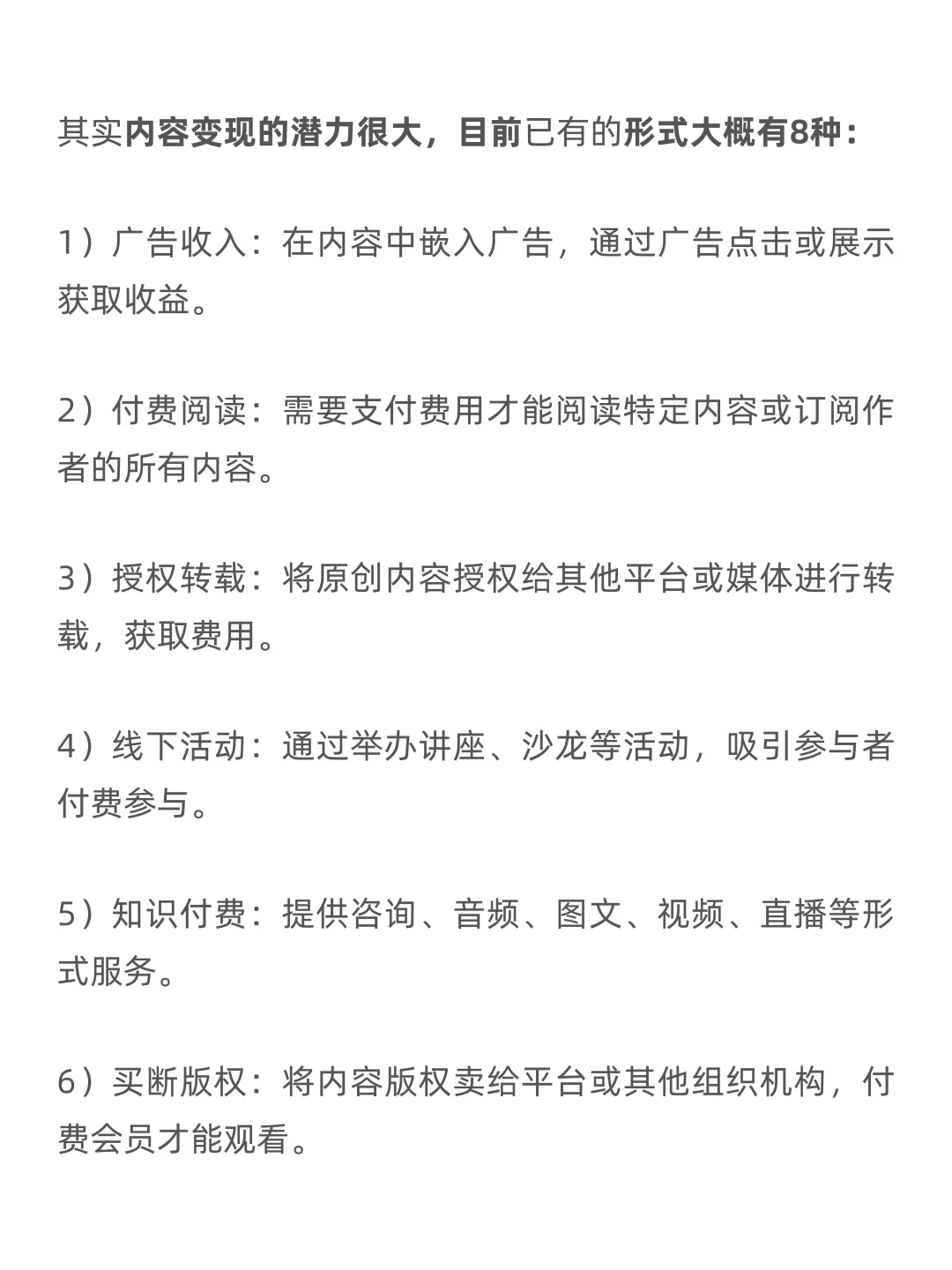 其实内容变现的潜力很大，目前已有的形式大概有8种：

1）广告收入：在内容中嵌入广告，通过广告点击或展示获取收益。

2）付费阅读：需要支付费用才能阅读特定内容或订阅作者的所有内容。

3）授权转载：将原创内容授权给其他平台或媒体进行转载，获取费用。

4）线下活动：通过举办讲座、沙龙等活动，吸引参与者付费参与。

5）知识付费：提供咨询、音频、图文、视频、直播等形式服务。

6）买断版权：将内容版权卖给平台或其他组织机构，付费会员才能观看。